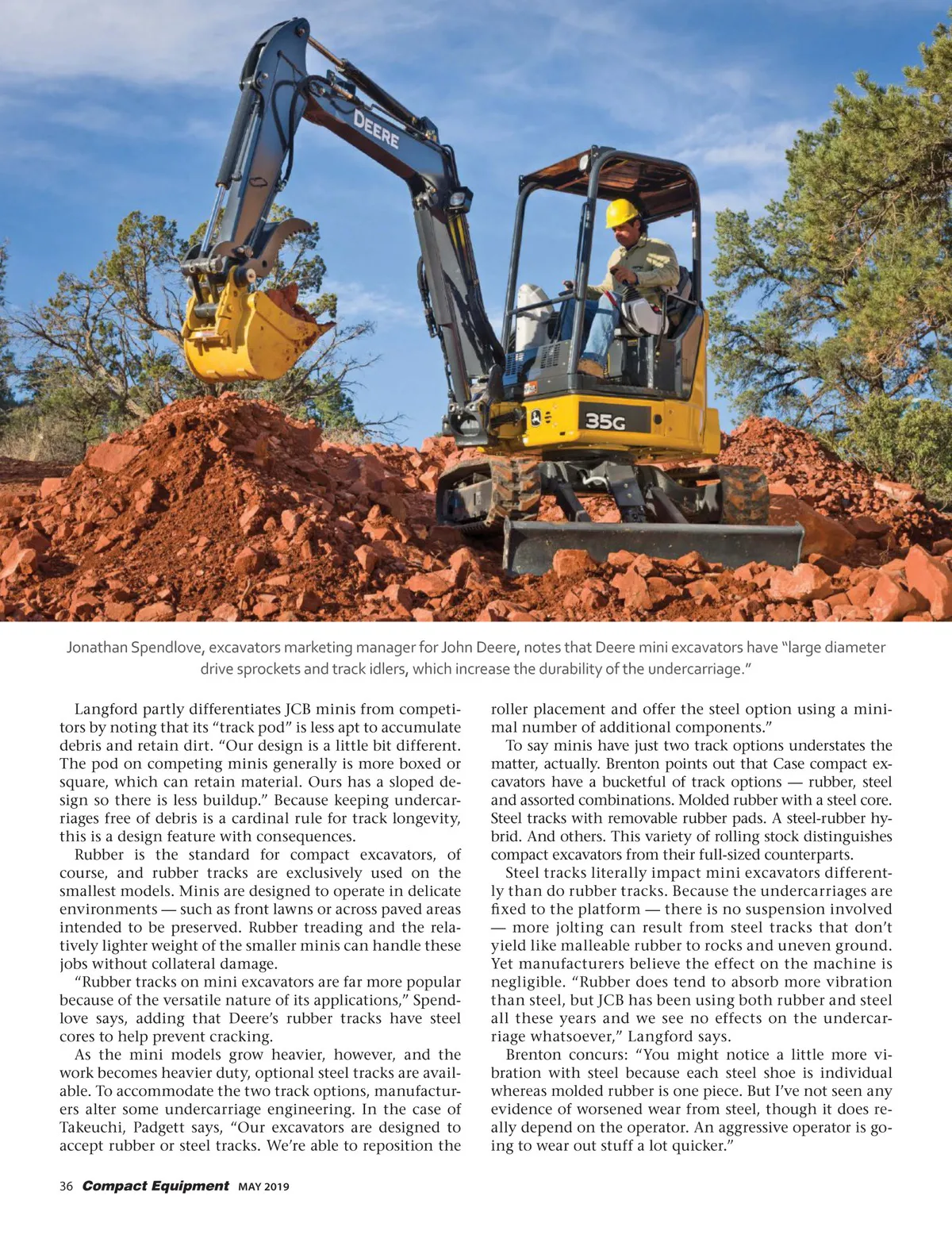 DEERE

35G

Jonathan Spendlove, excavators marketing manager for John Deere, notes that Deere mini excavators have "large diameter drive sprockets and track idlers, which increase the durability of the undercarriage."

Langford partly differentiates JCB minis from competitors by noting that its "track pod" is less apt to accumulate debris and retain dirt. "Our design is a little bit different. The pod on competing minis generally is more boxed or square, which can retain material. Ours has a sloped design so there is less buildup." Because keeping undercarriages free of debris is a cardinal rule for track longevity, this is a design feature with consequences.

Rubber is the standard for compact excavators, of course, and rubber tracks are exclusively used on the smallest models. Minis are designed to operate in delicate environments — such as front lawns or across paved areas intended to be preserved. Rubber treading and the relatively lighter weight of the smaller minis can handle these jobs without collateral damage.

"Rubber tracks on mini excavators are far more popular because of the versatile nature of its applications," Spendlove says, adding that Deere's rubber tracks have steel cores to help prevent cracking.

As the mini models grow heavier, however, and the work becomes heavier duty, optional steel tracks are available. To accommodate the two track options, manufacturers alter some undercarriage engineering. In the case of Takeuchi, Padgett says, "Our excavators are designed to accept rubber or steel tracks. We're able to reposition the roller placement and offer the steel option using a minimal number of additional components."

To say minis have just two track options understates the matter, actually. Brenton points out that Case compact excavators have a bucketful of track options — rubber, steel and assorted combinations. Molded rubber with a steel core. Steel tracks with removable rubber pads. A steel-rubber hybrid. And others. This variety of rolling stock distinguishes compact excavators from their full-sized counterparts.

Steel tracks literally impact mini excavators differently than do rubber tracks. Because the undercarriages are fixed to the platform — there is no suspension involved — more jolting can result from steel tracks that don't yield like malleable rubber to rocks and uneven ground. Yet manufacturers believe the effect on the machine is negligible. "Rubber does tend to absorb more vibration than steel, but JCB has been using both rubber and steel all these years and we see no effects on the undercarriage whatsoever," Langford says.

Brenton concurs: "You might notice a little more vibration with steel because each steel shoe is individual whereas molded rubber is one piece. But I've not seen any evidence of worsened wear from steel, though it does really depend on the operator. An aggressive operator is going to wear out stuff a lot quicker."

36 Compact Equipment MAY 2019